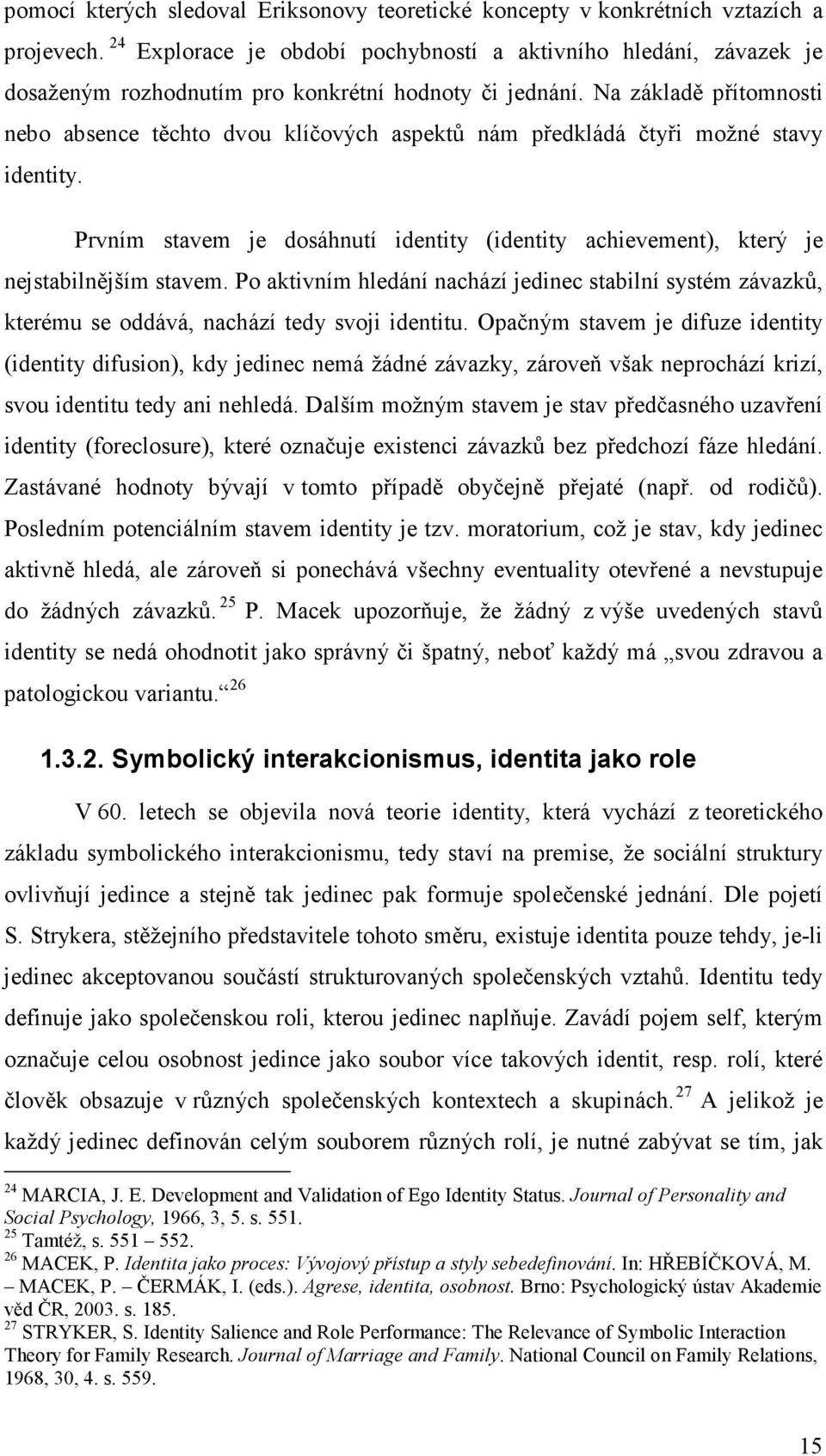 pomocí kterých sledoval Eriksonovy teoretické koncepty v konkrétních vztazích a projevech. $^{24}$ Explorace je období pochybností a aktivního hledání, závazek je dosaženým rozhodnutím pro konkrétní hodnoty či jednání. Na základě přítomnosti nebo absence těchto dvou klíčových aspektů nám předkládá čtyři možné stavy identity.

Prvním stavem je dosáhnutí identity (identity achievement), který je nejstabilnějším stavem. Po aktivním hledání nachází jedinec stabilní systém závazků, kterému se oddává, nachází tedy svoji identitu. Opačným stavem je difuze identity (identity difusion), kdy jedinec nemá žádné závazky, zároveň však neprochází krizí, svou identitu tedy ani nehledá. Dalším možným stavem je stav předčasného uzavření identity (foreclosure), které označuje existenci závazků bez předchozí fáze hledání. Zastávané hodnoty bývají v tomto případě obyčejně přejaté (např. od rodičů). Posledním potenciálním stavem identity je tzv. moratorium, což je stav, kdy jedinec aktivně hledá, ale zároveň si ponechává všechny eventuality otevřené a nevstupuje do žádných závazků. $^{25}$ P. Macek upozorňuje, že žádný z výše uvedených stavů identity se nedá ohodnotit jako správný či špatný, neboť každý má „svou zdravou a patologickou variantu.“ $^{26}$

1.3.2. Symbolický interakcionismus, identita jako role

V 60. letech se objevila nová teorie identity, která vychází z teoretického základu symbolického interakcionismu, tedy staví na premise, že sociální struktury ovlivňují jedince a stejně tak jedinec pak formuje společenské jednání. Dle pojetí S. Strykera, stěžejního představitele tohoto směru, existuje identita pouze tehdy, je-li jedinec akceptovanou součástí strukturovaných společenských vztahů. Identitu tedy definuje jako společenskou roli, kterou jedinec naplňuje. Zavádí pojem self, kterým označuje celou osobnost jedince jako soubor více takových identit, resp. rolí, které člověk obsazuje v různých společenských kontextech a skupinách. $^{27}$ A jelikož je každý jedinec definován celým souborem různých rolí, je nutné zabývat se tím, jak

$^{24}$ MARCIA, J. E. Development and Validation of Ego Identity Status. Journal of Personality and Social Psychology, 1966, 3, 5. s. 551.
$^{25}$ Tamtéž, s. 551 – 552.
$^{26}$ MACEK, P. Identita jako proces: Vývojový přístup a styly sebedefinování. In: HŘEBÍČKOVÁ, M. – MACEK, P. – ČERMÁK, I. (eds.). Agrese, identita, osobnost. Brno: Psychologický ústav Akademie věd ČR, 2003. s. 185.
$^{27}$ STRYKER, S. Identity Salience and Role Performance: The Relevance of Symbolic Interaction Theory for Family Research. Journal of Marriage and Family. National Council on Family Relations, 1968, 30, 4. s. 559.

15